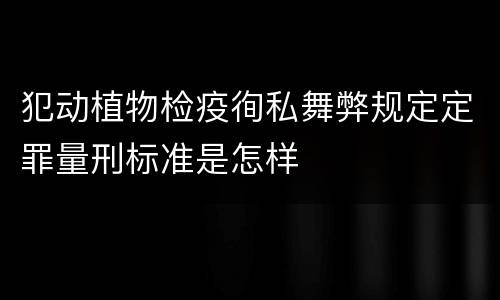 犯动植物检疫徇私舞弊规定定罪量刑标准是怎样